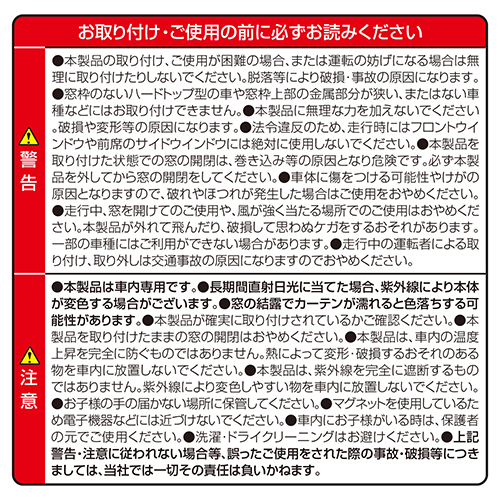 お取り付け・ご使用の前に必ずお読みください

警告

●本製品の取り付け、ご使用が困難の場合、または運転の妨げになる場合は無理に取り付けたりしないでください。脱落等により破損・事故の原因になります。●窓枠のないハードトップ型の車や窓枠上部の金属部分が狭い、またはない車種などにはお取り付けできません。●本製品に無理な力を加えないでください。破損や変形等の原因になります。●法令違反のため、走行時にはフロントウインドウや前席のサイドウインドウには絶対に使用しないでください。●本製品を取り付けた状態での窓の開閉は、巻き込み等の原因となり危険です。必ず本製品を外してから窓の開閉をしてください。●車体に傷をつける可能性やけがの原因となりますので、破れやほつれが発生した場合はご使用をおやめください。●走行中、窓を開けてのご使用や、風が強く当たる場所でのご使用はおやめください。本製品が外れて飛んだり、破損して思わぬケガをするおそれがあります。一部の車種にはご利用ができない場合があります。●走行中の運転者による取り付け、取り外しは交通事故の原因になりますのでおやめください。

注意

●本製品は車内専用です。●長期間直射日光に当てた場合、紫外線により本体が変色する場合がございます。●窓の結露でカーテンが濡れると色落ちする可能性があります。●本製品が確実に取り付けされているかご確認ください。●本製品を取り付けたままの窓の開閉はおやめください。●本製品は、車内の温度上昇を完全に防ぐものではありません。熱によって変形・破損するおそれのある物を車内に放置しないでください。●本製品は、紫外線を完全に遮断するものではありません。紫外線により変色しやすい物を車内に放置しないでください。●お子様の手の届かない場所に保管してください。●マグネットを使用しているため電子機器などには近づけないでください。●車内にお子様がいる時は、保護者の元でご使用ください。●洗濯・ドライクリーニングはお避けください。●上記警告・注意に従われない場合等、誤ったご使用をされた際の事故・破損等につきましては、当社では一切その責任は負いかねます。